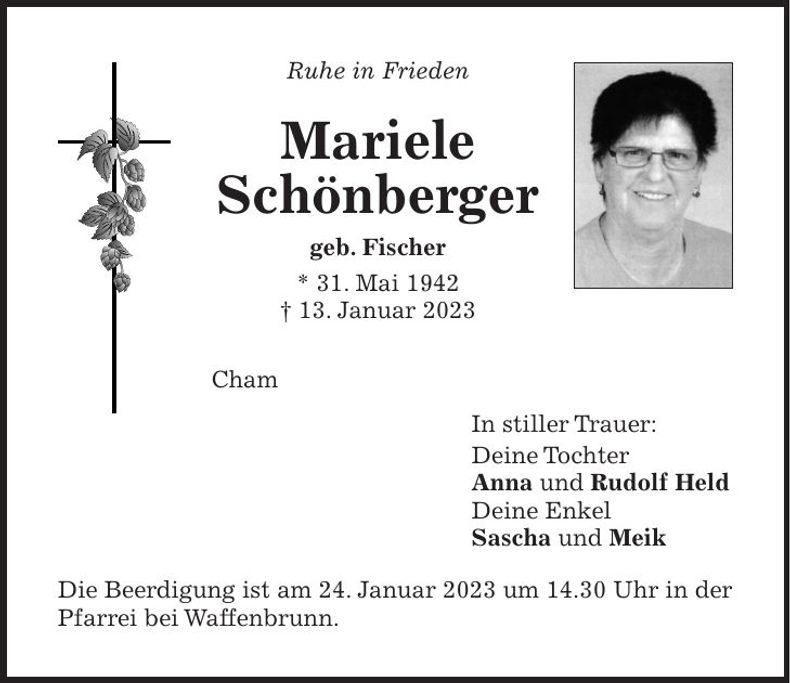 Ruhe in Frieden

Mariele
Schönberger

geb. Fischer

* 31. Mai 1942
† 13. Januar 2023

Cham

In stiller Trauer:
Deine Tochter
Anna und Rudolf Held
Deine Enkel
Sascha und Meik

Die Beerdigung ist am 24. Januar 2023 um 14.30 Uhr in der Pfarrei bei Waffenbrunn.